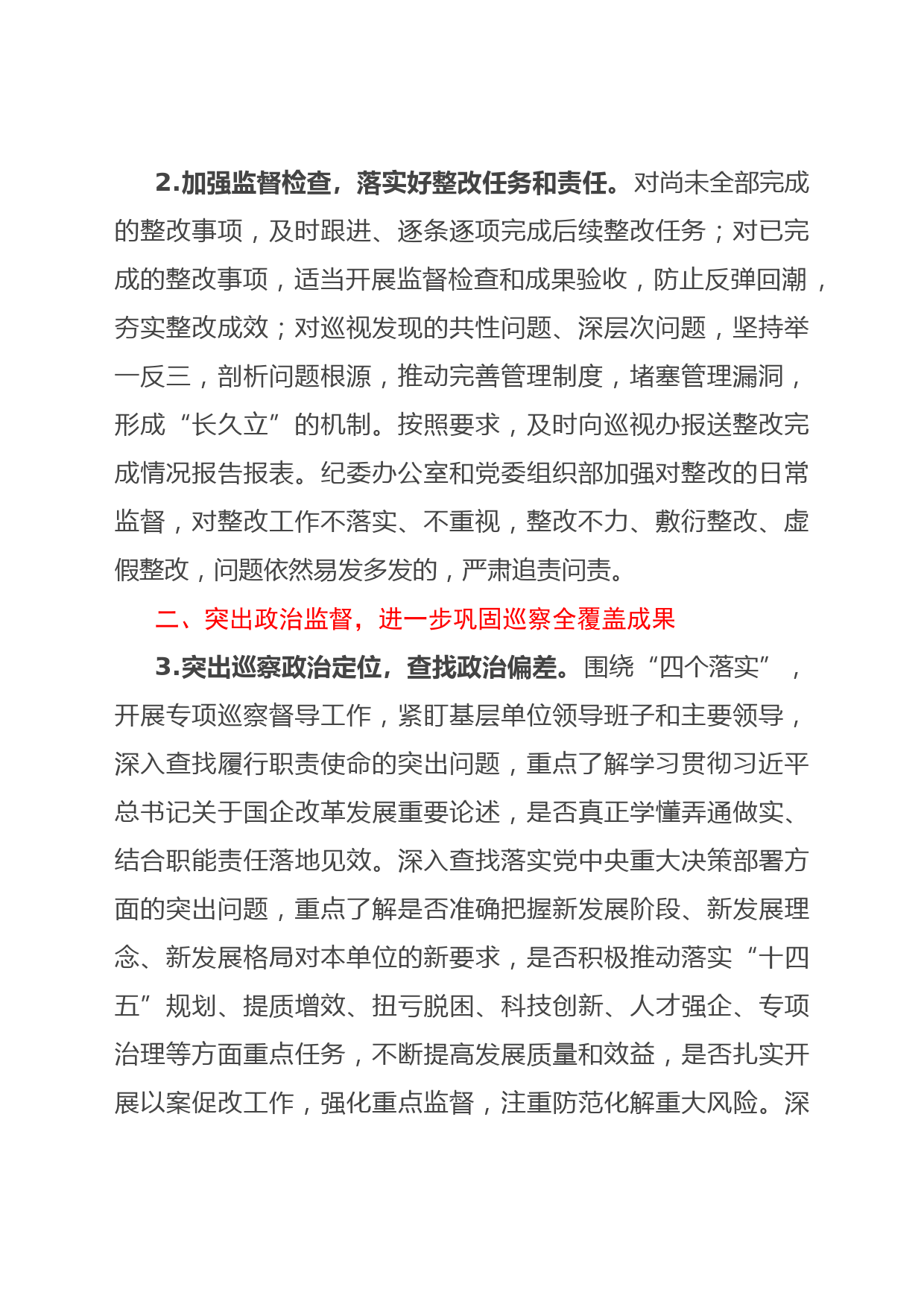 2.加强监督检查，落实好整改任务和责任。对尚未全部完成的整改事项，及时跟进、逐条逐项完成后续整改任务；对已完成的整改事项，适当开展监督检查和成果验收，防止反弹回潮，夯实整改成效；对巡视发现的共性问题、深层次问题，坚持举一反三，剖析问题根源，推动完善管理制度，堵塞管理漏洞，形成“长久立”的机制。按照要求，及时向巡视办报送整改完成情况报告报表。纪委办公室和党委组织部加强对整改的日常监督，对整改工作不落实、不重视，整改不力、敷衍整改、虚假整改，问题依然易发多发的，严肃追责问责。

二、突出政治监督，进一步巩固巡察全覆盖成果

3.突出巡察政治定位，查找政治偏差。围绕“四个落实”，开展专项巡察督导工作，紧盯基层单位领导班子和主要领导，深入查找履行职责使命的突出问题，重点了解学习贯彻习近平总书记关于国企改革发展重要论述，是否真正学懂弄通做实、结合职能责任落地见效。深入查找落实党中央重大决策部署方面的突出问题，重点了解是否准确把握新发展阶段、新发展理念、新发展格局对本单位的新要求，是否积极推动落实“十四五”规划、提质增效、扭亏脱困、科技创新、人才强企、专项治理等方面重点任务，不断提高发展质量和效益，是否扎实开展以案促改工作，强化重点监督，注重防范化解重大风险。深